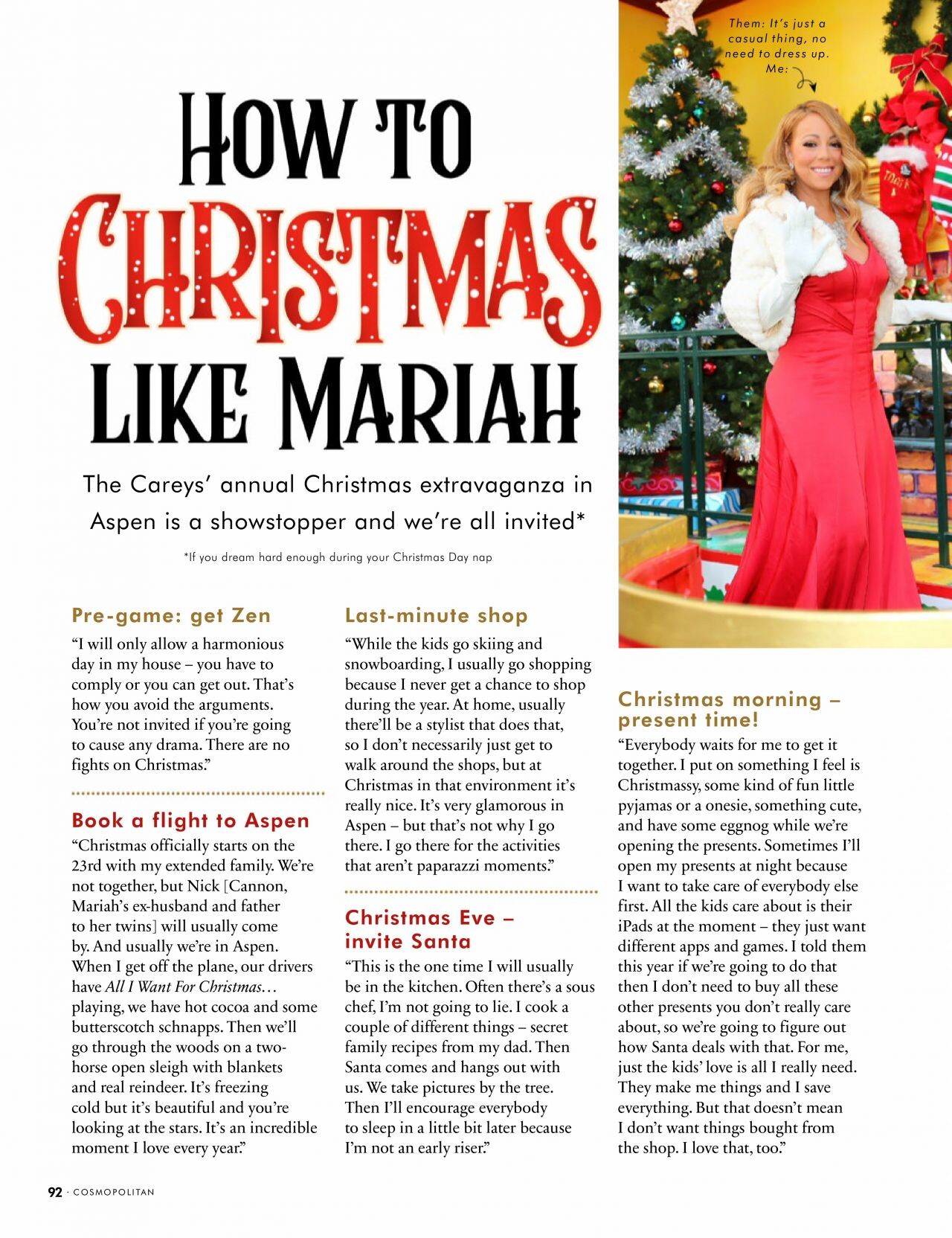 Them: It's just a casual thing, no need to dress up. Me:

HOW TO CHRISTMAS LIKE MARIAH

The Careys' annual Christmas extravaganza in Aspen is a showstopper and we're all invited*

*If you dream hard enough during your Christmas Day nap

Pre-game: get Zen

"I will only allow a harmonious day in my house – you have to comply or you can get out. That's how you avoid the arguments. You're not invited if you're going to cause any drama. There are no fights on Christmas."

Book a flight to Aspen

"Christmas officially starts on the 23rd with my extended family. We're not together, but Nick [Cannon, Mariah's ex-husband and father to her twins] will usually come by. And usually we're in Aspen. When I get off the plane, our drivers have All I Want For Christmas… playing, we have hot cocoa and some butterscotch schnapps. Then we'll go through the woods on a two-horse open sleigh with blankets and real reindeer. It's freezing cold but it's beautiful and you're looking at the stars. It's an incredible moment I love every year."

Last-minute shop

"While the kids go skiing and snowboarding, I usually go shopping because I never get a chance to shop during the year. At home, usually there'll be a stylist that does that, so I don't necessarily just get to walk around the shops, but at Christmas in that environment it's really nice. It's very glamorous in Aspen – but that's not why I go there. I go there for the activities that aren't paparazzi moments."

Christmas Eve – invite Santa

"This is the one time I will usually be in the kitchen. Often there's a sous chef, I'm not going to lie. I cook a couple of different things – secret family recipes from my dad. Then Santa comes and hangs out with us. We take pictures by the tree. Then I'll encourage everybody to sleep in a little bit later because I'm not an early riser."

Christmas morning – present time!

"Everybody waits for me to get it together. I put on something I feel is Christmassy, some kind of fun little pyjamas or a onesie, something cute, and have some eggnog while we're opening the presents. Sometimes I'll open my presents at night because I want to take care of everybody else first. All the kids care about is their iPads at the moment – they just want different apps and games. I told them this year if we're going to do that then I don't need to buy all these other presents you don't really care about, so we're going to figure out how Santa deals with that. For me, just the kids' love is all I really need. They make me things and I save everything. But that doesn't mean I don't want things bought from the shop. I love that, too."

92 · COSMOPOLITAN